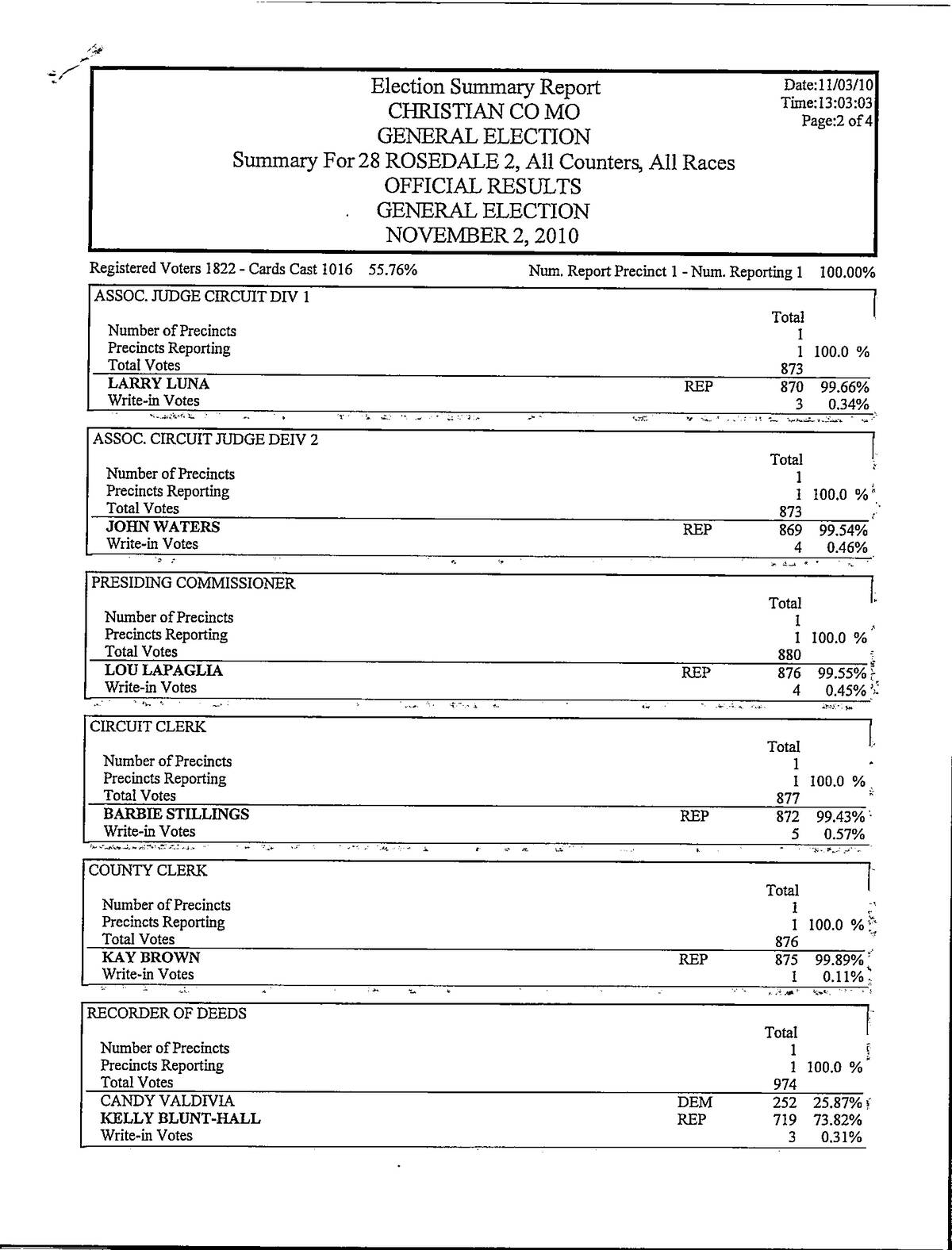 Election Summary Report
CHRISTIAN CO MO
GENERAL ELECTION
Summary For 28 ROSEDALE 2, All Counters, All Races
OFFICIAL RESULTS
GENERAL ELECTION
NOVEMBER 2, 2010

Date:11/03/10
Time:13:03:03
Page:2 of 4

Registered Voters 1822 - Cards Cast 1016 55.76%
Num. Report Precinct 1 - Num. Reporting 1 100.00%

ASSOC. JUDGE CIRCUIT DIV 1

| | | Total | |
|---|---|---|---|
| Number of Precincts | | 1 | |
| Precincts Reporting | | 1 | 100.0 % |
| Total Votes | | 873 | |
| LARRY LUNA | REP | 870 | 99.66% |
| Write-in Votes | | 3 | 0.34% |

ASSOC. CIRCUIT JUDGE DEIV 2

| | | Total | |
|---|---|---|---|
| Number of Precincts | | 1 | |
| Precincts Reporting | | 1 | 100.0 % |
| Total Votes | | 873 | |
| JOHN WATERS | REP | 869 | 99.54% |
| Write-in Votes | | 4 | 0.46% |

PRESIDING COMMISSIONER

| | | Total | |
|---|---|---|---|
| Number of Precincts | | 1 | |
| Precincts Reporting | | 1 | 100.0 % |
| Total Votes | | 880 | |
| LOU LAPAGLIA | REP | 876 | 99.55% |
| Write-in Votes | | 4 | 0.45% |

CIRCUIT CLERK

| | | Total | |
|---|---|---|---|
| Number of Precincts | | 1 | |
| Precincts Reporting | | 1 | 100.0 % |
| Total Votes | | 877 | |
| BARBIE STILLINGS | REP | 872 | 99.43% |
| Write-in Votes | | 5 | 0.57% |

COUNTY CLERK

| | | Total | |
|---|---|---|---|
| Number of Precincts | | 1 | |
| Precincts Reporting | | 1 | 100.0 % |
| Total Votes | | 876 | |
| KAY BROWN | REP | 875 | 99.89% |
| Write-in Votes | | 1 | 0.11% |

RECORDER OF DEEDS

| | | Total | |
|---|---|---|---|
| Number of Precincts | | 1 | |
| Precincts Reporting | | 1 | 100.0 % |
| Total Votes | | 974 | |
| CANDY VALDIVIA | DEM | 252 | 25.87% |
| KELLY BLUNT-HALL | REP | 719 | 73.82% |
| Write-in Votes | | 3 | 0.31% |